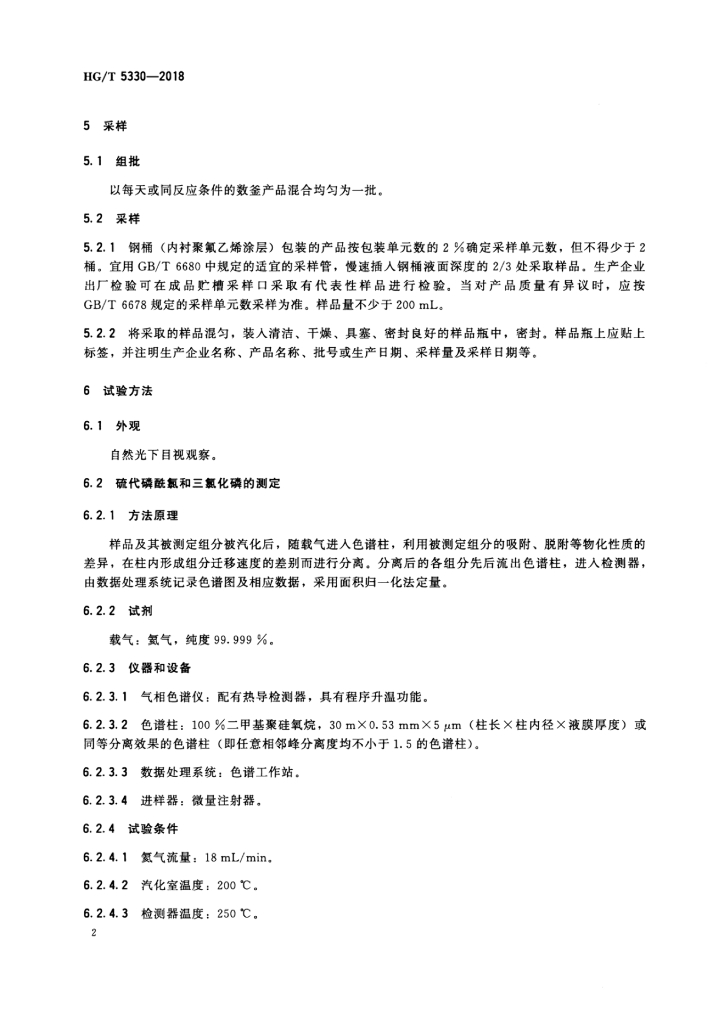 HG/T 5330—2018

5 采样

5.1 组批

以每天或同反应条件的数釜产品混合均匀为一批。

5.2 采样

5.2.1 钢桶（内衬聚氟乙烯涂层）包装的产品按包装单元数的 2 %确定采样单元数，但不得少于 2 桶。宜用 GB/T 6680 中规定的适宜的采样管，慢速插入钢桶液面深度的 2/3 处采取样品。生产企业出厂检验可在成品贮槽采样口采取有代表性样品进行检验。当对产品质量有异议时，应按 GB/T 6678 规定的采样单元数采样为准。样品量不少于 200 mL。

5.2.2 将采取的样品混匀，装入清洁、干燥、具塞、密封良好的样品瓶中，密封。样品瓶上应贴上标签，并注明生产企业名称、产品名称、批号或生产日期、采样量及采样日期等。

6 试验方法

6.1 外观

自然光下目视观察。

6.2 硫代磷酰氯和三氯化磷的测定

6.2.1 方法原理

样品及其被测定组分被汽化后，随载气进入色谱柱，利用被测定组分的吸附、脱附等物化性质的差异，在柱内形成组分迁移速度的差别而进行分离。分离后的各组分先后流出色谱柱，进入检测器，由数据处理系统记录色谱图及相应数据，采用面积归一化法定量。

6.2.2 试剂

载气：氮气，纯度 99.999 %。

6.2.3 仪器和设备

6.2.3.1 气相色谱仪：配有热导检测器，具有程序升温功能。

6.2.3.2 色谱柱：100 %二甲基聚硅氧烷，30 m×0.53 mm×5 μm（柱长×柱内径×液膜厚度）或同等分离效果的色谱柱（即任意相邻峰分离度均不小于 1.5 的色谱柱）。

6.2.3.3 数据处理系统：色谱工作站。

6.2.3.4 进样器：微量注射器。

6.2.4 试验条件

6.2.4.1 氮气流量：18 mL/min。

6.2.4.2 汽化室温度：200 ℃。

6.2.4.3 检测器温度：250 ℃。

2